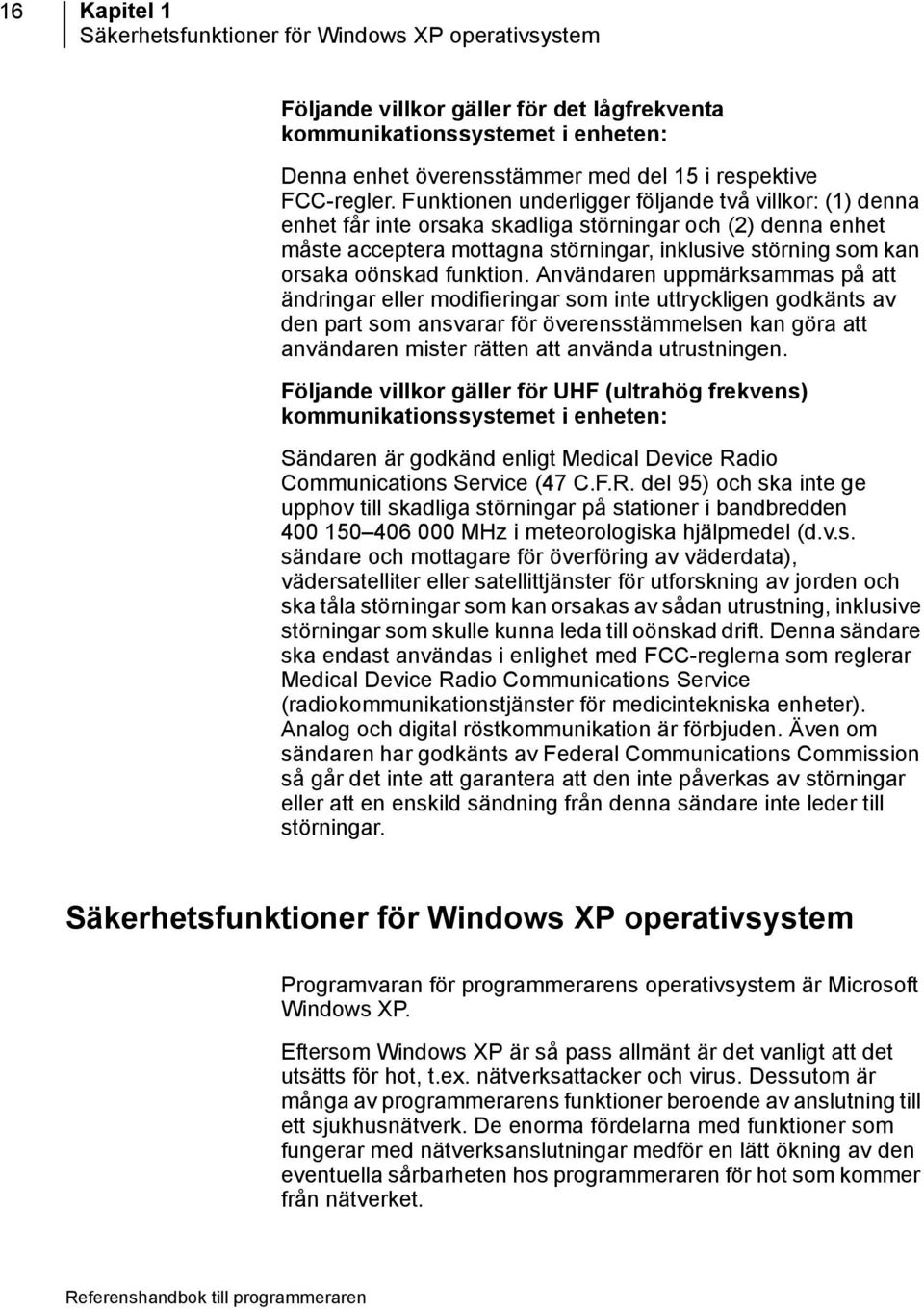 16 Kapitel 1
Säkerhetsfunktioner för Windows XP operativsystem

Följande villkor gäller för det lågfrekventa kommunikationssystemet i enheten:

Denna enhet överensstämmer med del 15 i respektive FCC-regler. Funktionen underligger följande två villkor: (1) denna enhet får inte orsaka skadliga störningar och (2) denna enhet måste acceptera mottagna störningar, inklusive störning som kan orsaka oönskad funktion. Användaren uppmärksammas på att ändringar eller modifieringar som inte uttryckligen godkänts av den part som ansvarar för överensstämmelsen kan göra att användaren mister rätten att använda utrustningen.

Följande villkor gäller för UHF (ultrahög frekvens) kommunikationssystemet i enheten:

Sändaren är godkänd enligt Medical Device Radio Communications Service (47 C.F.R. del 95) och ska inte ge upphov till skadliga störningar på stationer i bandbredden 400 150–406 000 MHz i meteorologiska hjälpmedel (d.v.s. sändare och mottagare för överföring av väderdata), vädersatelliter eller satellittjänster för utforskning av jorden och ska tåla störningar som kan orsakas av sådan utrustning, inklusive störningar som skulle kunna leda till oönskad drift. Denna sändare ska endast användas i enlighet med FCC-reglerna som reglerar Medical Device Radio Communications Service (radiokommunikationstjänster för medicintekniska enheter). Analog och digital röstkommunikation är förbjuden. Även om sändaren har godkänts av Federal Communications Commission så går det inte att garantera att den inte påverkas av störningar eller att en enskild sändning från denna sändare inte leder till störningar.

Säkerhetsfunktioner för Windows XP operativsystem

Programvaran för programmerarens operativsystem är Microsoft Windows XP.

Eftersom Windows XP är så pass allmänt är det vanligt att det utsätts för hot, t.ex. nätverksattacker och virus. Dessutom är många av programmerarens funktioner beroende av anslutning till ett sjukhusnätverk. De enorma fördelarna med funktioner som fungerar med nätverksanslutningar medför en lätt ökning av den eventuella sårbarheten hos programmeraren för hot som kommer från nätverket.

Referenshandbok till programmeraren